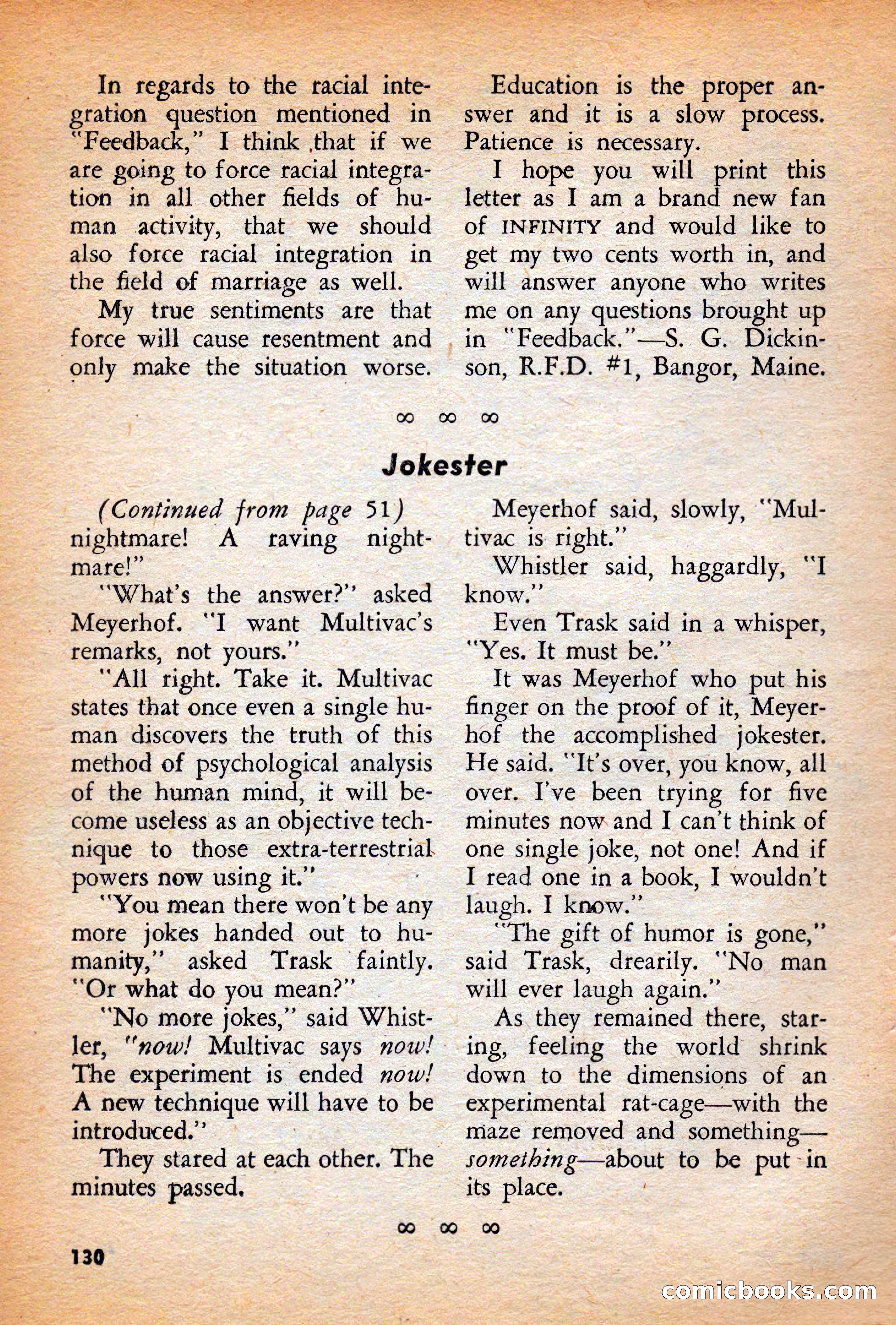 In regards to the racial integration question mentioned in "Feedback," I think that if we are going to force racial integration in all other fields of human activity, that we should also force racial integration in the field of marriage as well.

My true sentiments are that force will cause resentment and only make the situation worse.

Education is the proper answer and it is a slow process. Patience is necessary.

I hope you will print this letter as I am a brand new fan of INFINITY and would like to get my two cents worth in, and will answer anyone who writes me on any questions brought up in "Feedback."—S. G. Dickinson, R.F.D. #1, Bangor, Maine.

∞ ∞ ∞

Jokester

(Continued from page 51) nightmare! A raving nightmare!"

"What's the answer?" asked Meyerhof. "I want Multivac's remarks, not yours."

"All right. Take it. Multivac states that once even a single human discovers the truth of this method of psychological analysis of the human mind, it will become useless as an objective technique to those extra-terrestrial powers now using it."

"You mean there won't be any more jokes handed out to humanity," asked Trask faintly. "Or what do you mean?"

"No more jokes," said Whistler, "now! Multivac says now! The experiment is ended now! A new technique will have to be introduced."

They stared at each other. The minutes passed.

Meyerhof said, slowly, "Multivac is right."

Whistler said, haggardly, "I know."

Even Trask said in a whisper, "Yes. It must be."

It was Meyerhof who put his finger on the proof of it, Meyerhof the accomplished jokester. He said. "It's over, you know, all over. I've been trying for five minutes now and I can't think of one single joke, not one! And if I read one in a book, I wouldn't laugh. I know."

"The gift of humor is gone," said Trask, drearily. "No man will ever laugh again."

As they remained there, staring, feeling the world shrink down to the dimensions of an experimental rat-cage—with the maze removed and something—something—about to be put in its place.

∞ ∞ ∞

130

comicbooks.com